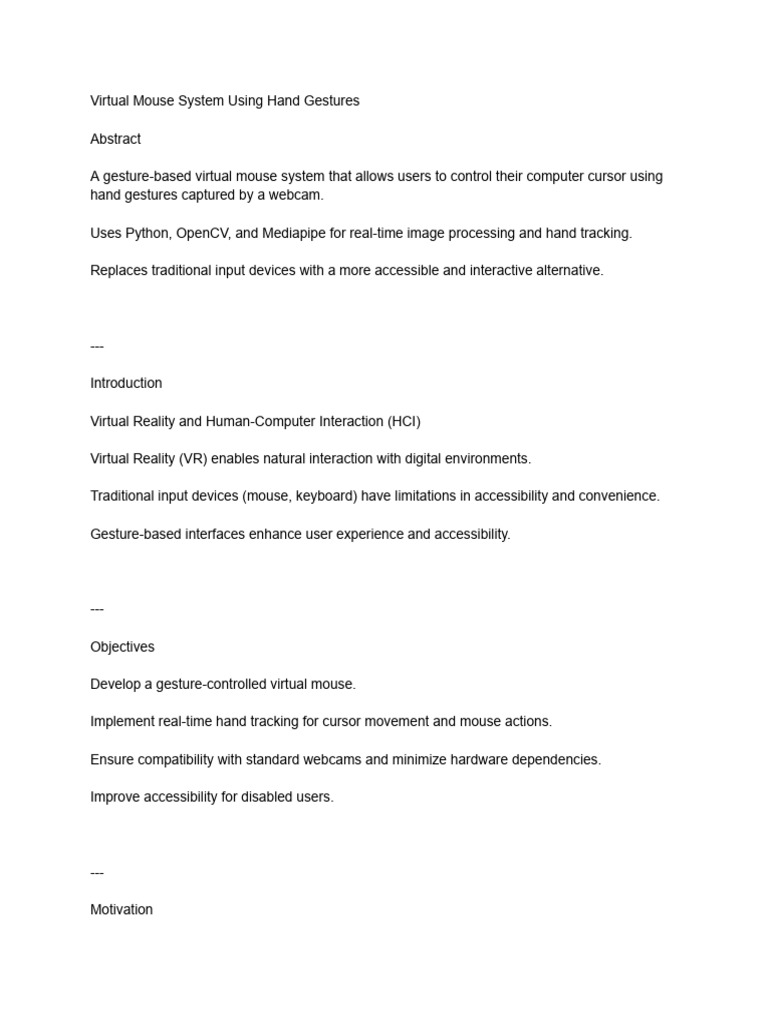 Virtual Mouse System Using Hand Gestures

Abstract

A gesture-based virtual mouse system that allows users to control their computer cursor using hand gestures captured by a webcam.

Uses Python, OpenCV, and Mediapipe for real-time image processing and hand tracking.

Replaces traditional input devices with a more accessible and interactive alternative.

---

Introduction

Virtual Reality and Human-Computer Interaction (HCI)

Virtual Reality (VR) enables natural interaction with digital environments.

Traditional input devices (mouse, keyboard) have limitations in accessibility and convenience.

Gesture-based interfaces enhance user experience and accessibility.

---

Objectives

Develop a gesture-controlled virtual mouse.

Implement real-time hand tracking for cursor movement and mouse actions.

Ensure compatibility with standard webcams and minimize hardware dependencies.

Improve accessibility for disabled users.

---

Motivation